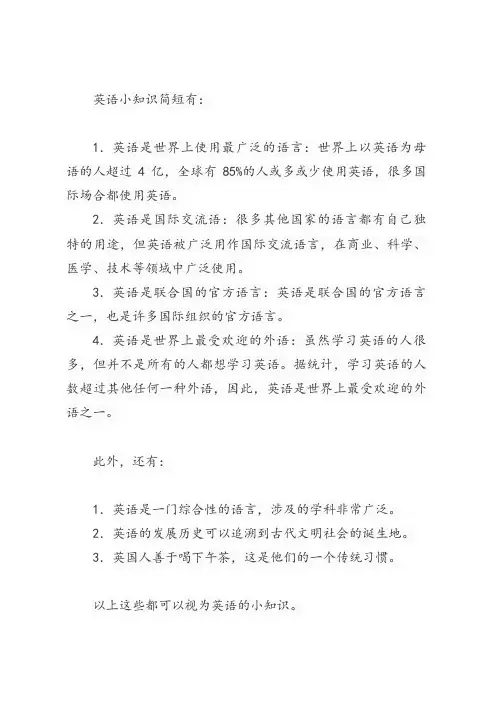 英语小知识简短有：

1. 英语是世界上使用最广泛的语言：世界上以英语为母语的人超过 4 亿，全球有 85%的人或多或少使用英语，很多国际场合都使用英语。

2. 英语是国际交流语：很多其他国家的语言都有自己独特的用途，但英语被广泛用作国际交流语言，在商业、科学、医学、技术等领域中广泛使用。

3. 英语是联合国的官方语言：英语是联合国的官方语言之一，也是许多国际组织的官方语言。

4. 英语是世界上最受欢迎的外语：虽然学习英语的人很多，但并不是所有的人都想学习英语。据统计，学习英语的人数超过其他任何一种外语，因此，英语是世界上最受欢迎的外语之一。

此外，还有：

1. 英语是一门综合性的语言，涉及的学科非常广泛。

2. 英语的发展历史可以追溯到古代文明社会的诞生地。

3. 英国人善于喝下午茶，这是他们的一个传统习惯。

以上这些都可以视为英语的小知识。